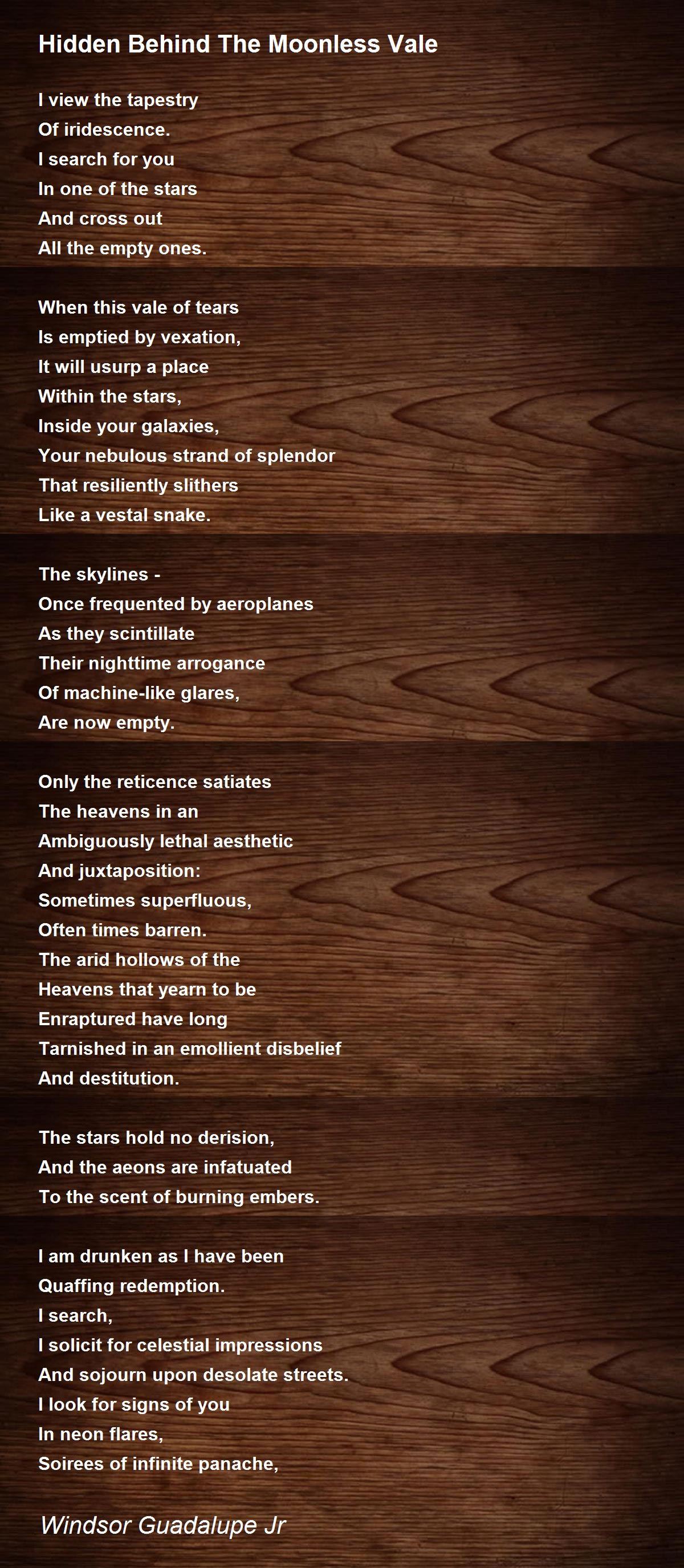 Hidden Behind The Moonless Vale

I view the tapestry
Of iridescence.
I search for you
In one of the stars
And cross out
All the empty ones.

When this vale of tears
Is emptied by vexation,
It will usurp a place
Within the stars,
Inside your galaxies,
Your nebulous strand of splendor
That resiliently slithers
Like a vestal snake.

The skylines -
Once frequented by aeroplanes
As they scintillate
Their nighttime arrogance
Of machine-like glares,
Are now empty.

Only the reticence satiates
The heavens in an
Ambiguously lethal aesthetic
And juxtaposition:
Sometimes superfluous,
Often times barren.
The arid hollows of the
Heavens that yearn to be
Enraptured have long
Tarnished in an emollient disbelief
And destitution.

The stars hold no derision,
And the aeons are infatuated
To the scent of burning embers.

I am drunken as I have been
Quaffing redemption.
I search,
I solicit for celestial impressions
And sojourn upon desolate streets.
I look for signs of you
In neon flares,
Soirees of infinite panache,

Windsor Guadalupe Jr